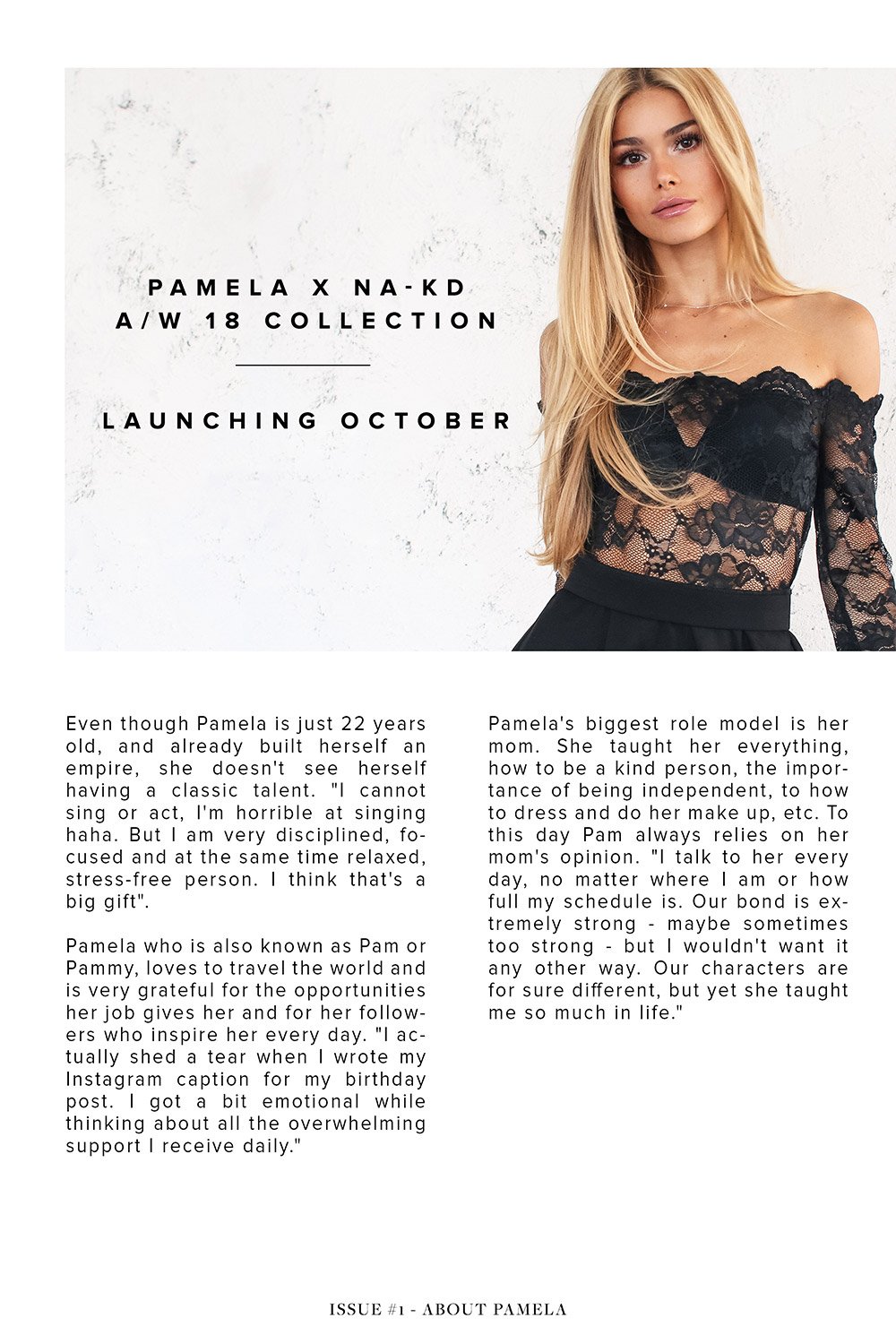 PAMELA X NA-KD
A/W 18 COLLECTION

LAUNCHING OCTOBER

Even though Pamela is just 22 years old, and already built herself an empire, she doesn't see herself having a classic talent. "I cannot sing or act, I'm horrible at singing haha. But I am very disciplined, focused and at the same time relaxed, stress-free person. I think that's a big gift".

Pamela who is also known as Pam or Pammy, loves to travel the world and is very grateful for the opportunities her job gives her and for her followers who inspire her every day. "I actually shed a tear when I wrote my Instagram caption for my birthday post. I got a bit emotional while thinking about all the overwhelming support I receive daily."

Pamela's biggest role model is her mom. She taught her everything, how to be a kind person, the importance of being independent, to how to dress and do her make up, etc. To this day Pam always relies on her mom's opinion. "I talk to her every day, no matter where I am or how full my schedule is. Our bond is extremely strong - maybe sometimes too strong - but I wouldn't want it any other way. Our characters are for sure different, but yet she taught me so much in life."

ISSUE #1 - ABOUT PAMELA